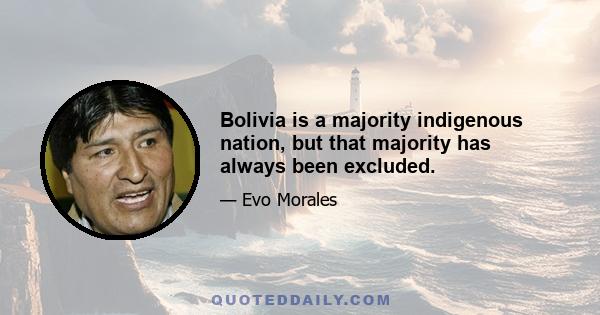 Bolivia is a majority indigenous nation, but that majority has always been excluded.

— Evo Morales

QUOTEDDAILY.COM